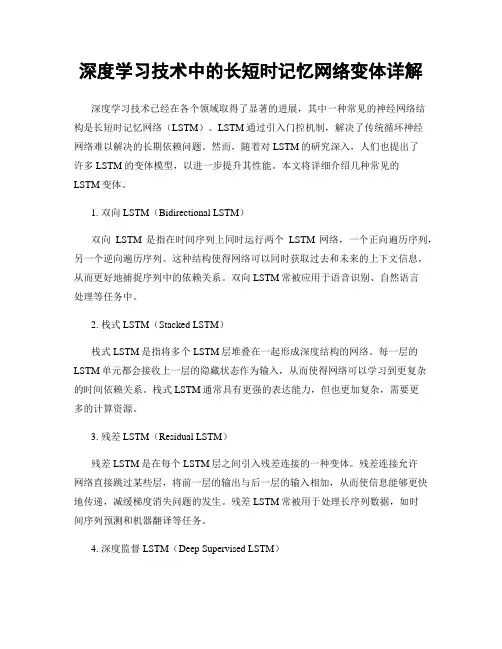 深度学习技术中的长短时记忆网络变体详解

深度学习技术已经在各个领域取得了显著的进展，其中一种常见的神经网络结构是长短时记忆网络（LSTM）。LSTM通过引入门控机制，解决了传统循环神经网络难以解决的长期依赖问题。然而，随着对LSTM的研究深入，人们也提出了许多LSTM的变体模型，以进一步提升其性能。本文将详细介绍几种常见的LSTM变体。

1. 双向LSTM（Bidirectional LSTM）

双向 LSTM 是指在时间序列上同时运行两个 LSTM 网络，一个正向遍历序列，另一个逆向遍历序列。这种结构使得网络可以同时获取过去和未来的上下文信息，从而更好地捕捉序列中的依赖关系。双向LSTM常被应用于语音识别、自然语言处理等任务中。

2. 栈式LSTM（Stacked LSTM）

栈式LSTM是指将多个LSTM层堆叠在一起形成深度结构的网络。每一层的LSTM单元都会接收上一层的隐藏状态作为输入，从而使得网络可以学习到更复杂的时间依赖关系。栈式LSTM通常具有更强的表达能力，但也更加复杂，需要更多的计算资源。

3. 残差LSTM（Residual LSTM）

残差LSTM是在每个LSTM层之间引入残差连接的一种变体。残差连接允许网络直接跳过某些层，将前一层的输出与后一层的输入相加，从而使信息能够更快地传递，减缓梯度消失问题的发生。残差LSTM常被用于处理长序列数据，如时间序列预测和机器翻译等任务。

4. 深度监督LSTM（Deep Supervised LSTM）